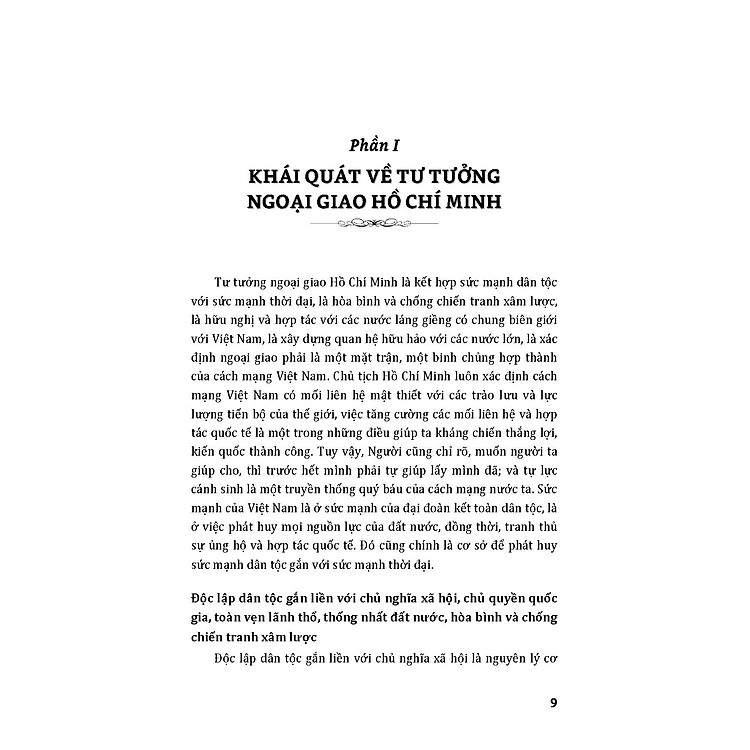 Phần I

KHÁI QUÁT VỀ TƯ TƯỞNG NGOẠI GIAO HỒ CHÍ MINH

Tư tưởng ngoại giao Hồ Chí Minh là kết hợp sức mạnh dân tộc với sức mạnh thời đại, là hòa bình và chống chiến tranh xâm lược, là hữu nghị và hợp tác với các nước láng giềng có chung biên giới với Việt Nam, là xây dựng quan hệ hữu hảo với các nước lớn, là xác định ngoại giao phải là một mặt trận, một binh chủng hợp thành của cách mạng Việt Nam. Chủ tịch Hồ Chí Minh luôn xác định cách mạng Việt Nam có mối liên hệ mật thiết với các trào lưu và lực lượng tiến bộ của thế giới, việc tăng cường các mối liên hệ và hợp tác quốc tế là một trong những điều giúp ta kháng chiến thắng lợi, kiến quốc thành công. Tuy vậy, Người cũng chỉ rõ, muốn người ta giúp cho, thì trước hết mình phải tự giúp lấy mình đã; và tự lực cánh sinh là một truyền thống quý báu của cách mạng nước ta. Sức mạnh của Việt Nam là ở sức mạnh của đại đoàn kết toàn dân tộc, là ở việc phát huy mọi nguồn lực của đất nước, đồng thời, tranh thủ sự ủng hộ và hợp tác quốc tế. Đó cũng chính là cơ sở để phát huy sức mạnh dân tộc gắn với sức mạnh thời đại.

Độc lập dân tộc gắn liền với chủ nghĩa xã hội, chủ quyền quốc gia, toàn vẹn lãnh thổ, thống nhất đất nước, hòa bình và chống chiến tranh xâm lược

Độc lập dân tộc gắn liền với chủ nghĩa xã hội là nguyên lý cơ

9